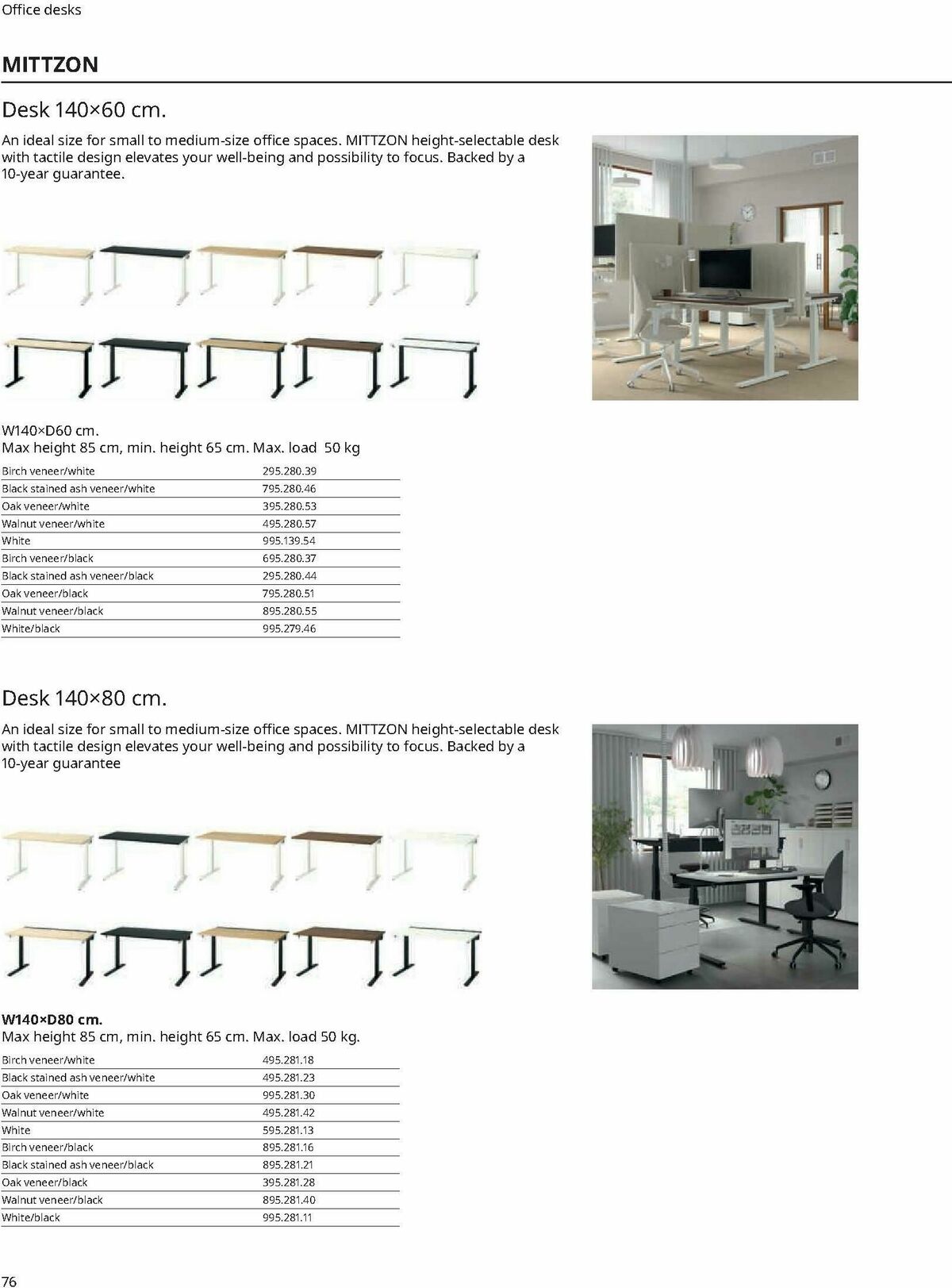 Office desks

MITTZON

Desk 140×60 cm.

An ideal size for small to medium-size office spaces. MITTZON height-selectable desk with tactile design elevates your well-being and possibility to focus. Backed by a 10-year guarantee.

W140×D60 cm.
Max height 85 cm, min. height 65 cm. Max. load 50 kg

| | |
|---|---|
| Birch veneer/white | 295.280.39 |
| Black stained ash veneer/white | 795.280.46 |
| Oak veneer/white | 395.280.53 |
| Walnut veneer/white | 495.280.57 |
| White | 995.139.54 |
| Birch veneer/black | 695.280.37 |
| Black stained ash veneer/black | 295.280.44 |
| Oak veneer/black | 795.280.51 |
| Walnut veneer/black | 895.280.55 |
| White/black | 995.279.46 |

Desk 140×80 cm.

An ideal size for small to medium-size office spaces. MITTZON height-selectable desk with tactile design elevates your well-being and possibility to focus. Backed by a 10-year guarantee

W140×D80 cm.
Max height 85 cm, min. height 65 cm. Max. load 50 kg.

| | |
|---|---|
| Birch veneer/white | 495.281.18 |
| Black stained ash veneer/white | 495.281.23 |
| Oak veneer/white | 995.281.30 |
| Walnut veneer/white | 495.281.42 |
| White | 595.281.13 |
| Birch veneer/black | 895.281.16 |
| Black stained ash veneer/black | 895.281.21 |
| Oak veneer/black | 395.281.28 |
| Walnut veneer/black | 895.281.40 |
| White/black | 995.281.11 |

76